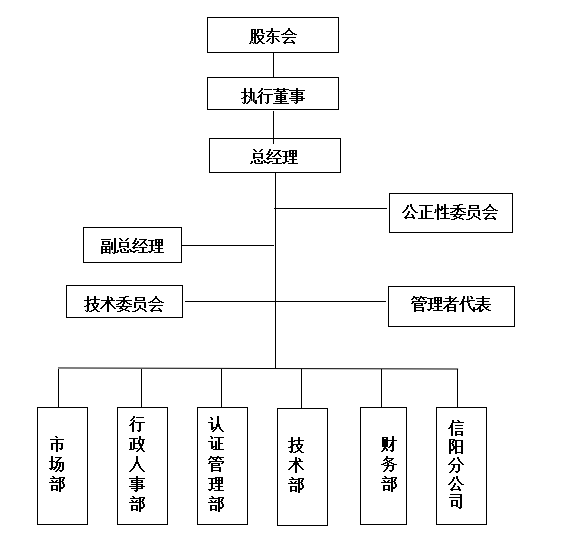 股东会

执行董事

总经理

公正性委员会

副总经理

技术委员会

管理者代表

市场部

行政人事部

认证管理部

技术部

财务部

信阳分公司